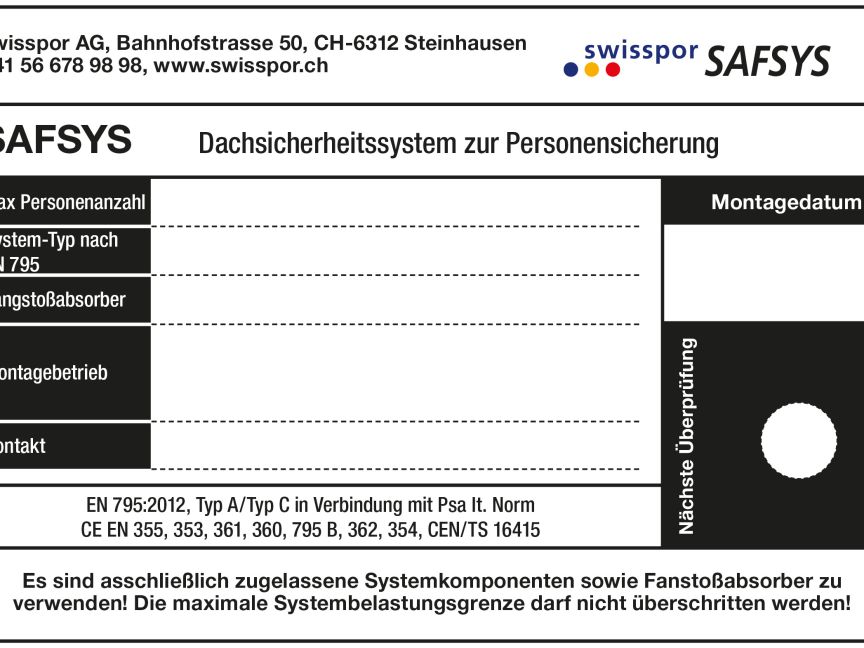 wisspor AG, Bahnhofstrasse 50, CH-6312 Steinhausen
41 56 678 98 98, www.swisspor.ch

swisspor SAFSYS

SAFSYS Dachsicherheitssystem zur Personensicherung

ax Personenanzahl

ystem-Typ nach
N 795

angstoßabsorber

ontagebetrieb

ontakt

Montagedatum

Nächste Überprüfung

EN 795:2012, Typ A/Typ C in Verbindung mit Psa lt. Norm
CE EN 355, 353, 361, 360, 795 B, 362, 354, CEN/TS 16415

Es sind asschließlich zugelassene Systemkomponenten sowie Fanstoßabsorber zu verwenden! Die maximale Systembelastungsgrenze darf nicht überschritten werden!